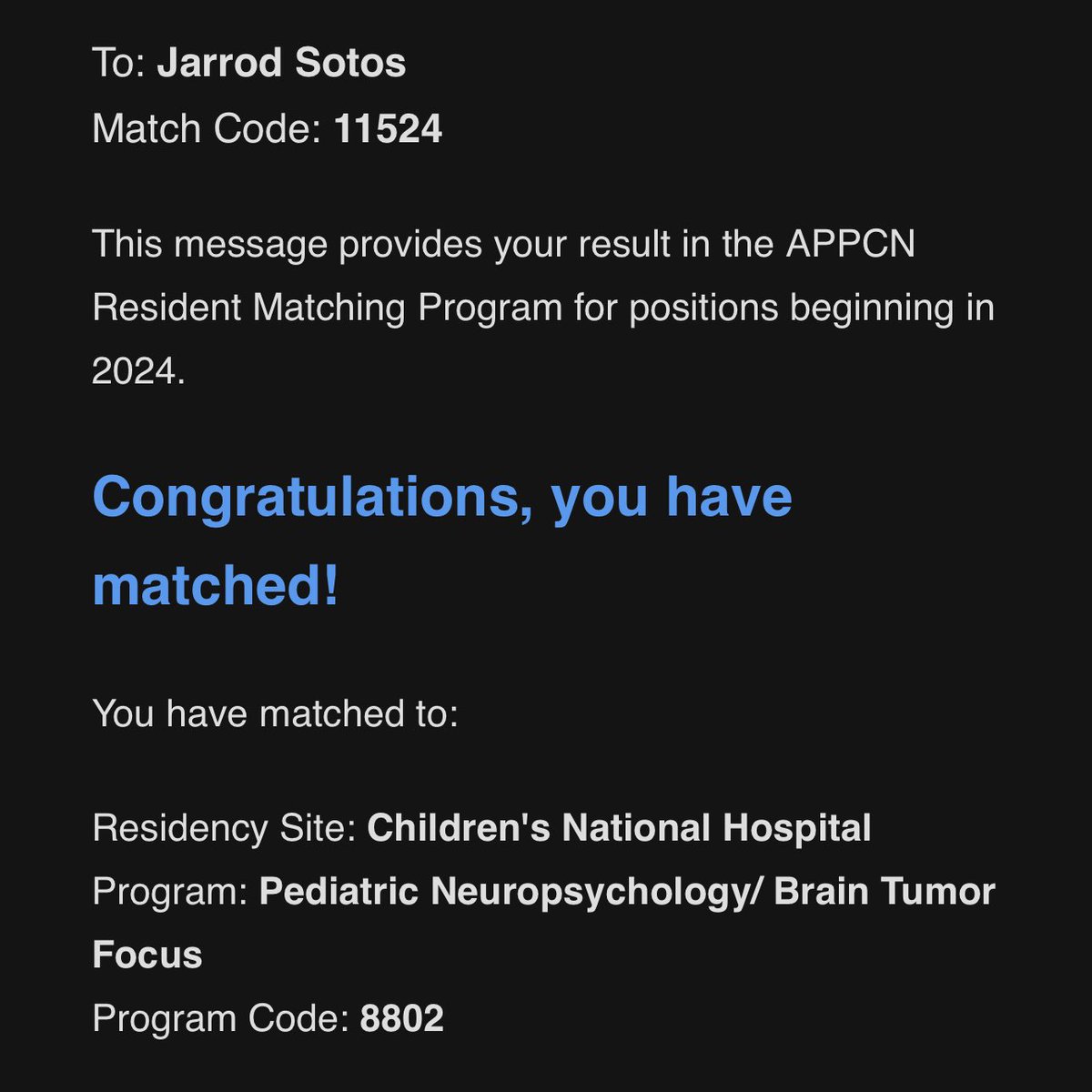 To: Jarrod Sotos
Match Code: 11524

This message provides your result in the APPCN Resident Matching Program for positions beginning in 2024.

Congratulations, you have matched!

You have matched to:

Residency Site: Children's National Hospital
Program: Pediatric Neuropsychology/ Brain Tumor Focus
Program Code: 8802